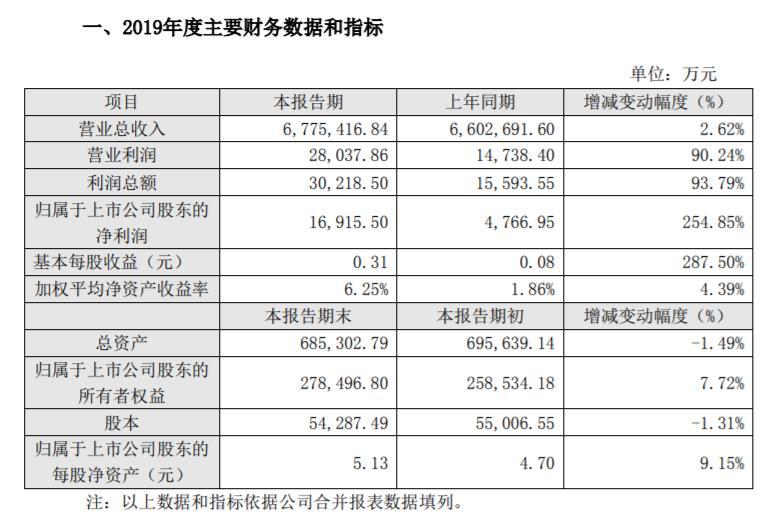 一、2019年度主要财务数据和指标

单位：万元

| 项目 | 本报告期 | 上年同期 | 增减变动幅度（%） |
|---|---|---|---|
| 营业总收入 | 6,775,416.84 | 6,602,691.60 | 2.62% |
| 营业利润 | 28,037.86 | 14,738.40 | 90.24% |
| 利润总额 | 30,218.50 | 15,593.55 | 93.79% |
| 归属于上市公司股东的净利润 | 16,915.50 | 4,766.95 | 254.85% |
| 基本每股收益（元） | 0.31 | 0.08 | 287.50% |
| 加权平均净资产收益率 | 6.25% | 1.86% | 4.39% |
|  | 本报告期末 | 本报告期初 | 增减变动幅度（%） |
| 总资产 | 685,302.79 | 695,639.14 | -1.49% |
| 归属于上市公司股东的所有者权益 | 278,496.80 | 258,534.18 | 7.72% |
| 股本 | 54,287.49 | 55,006.55 | -1.31% |
| 归属于上市公司股东的每股净资产（元） | 5.13 | 4.70 | 9.15% |

注：以上数据和指标依据公司合并报表数据填列。